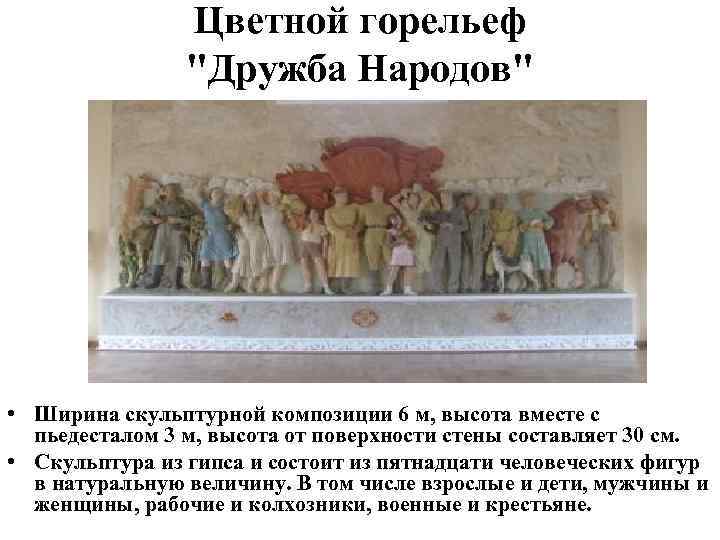 Цветной горельеф
"Дружба Народов"

• Ширина скульптурной композиции 6 м, высота вместе с пьедесталом 3 м, высота от поверхности стены составляет 30 см.
• Скульптура из гипса и состоит из пятнадцати человеческих фигур в натуральную величину. В том числе взрослые и дети, мужчины и женщины, рабочие и колхозники, военные и крестьяне.